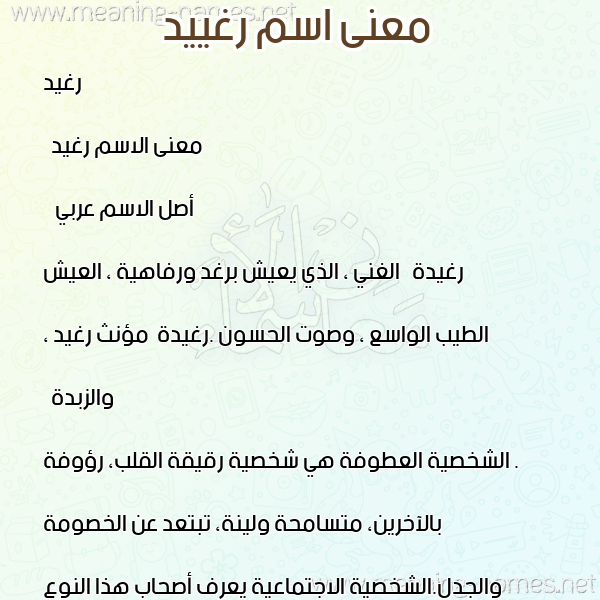 www.meaning-names.net
معنى اسم رغييد

رغيد

معنى الاسم رغيد

أصل الاسم عربي

رغيدة الغني ، الذي يعيش برغد ورفاهية ، العيش الطيب الواسع ، وصوت الحسون .رغيدة مؤنث رغيد ، والزبدة

. الشخصية العطوفة هي شخصية رقيقة القلب، رؤوفة بالآخرين، متسامحة ولينة، تبتعد عن الخصومة والجدل.الشخصية الاجتماعية يعرف أصحاب هذا النوع

www.meaning-names.net